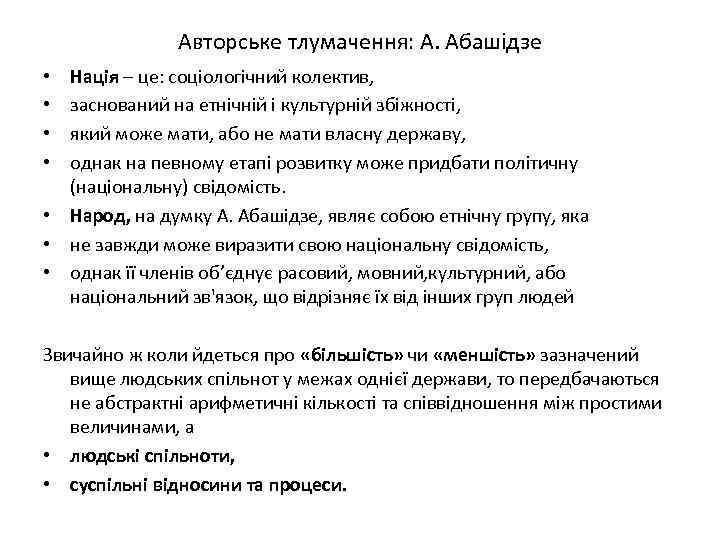 Авторське тлумачення: А. Абашідзе

• Нація – це: соціологічний колектив,
• заснований на етнічній і культурній збіжності,
• який може мати, або не мати власну державу,
• однак на певному етапі розвитку може придбати політичну (національну) свідомість.
• Народ, на думку А. Абашідзе, являє собою етнічну групу, яка
• не завжди може виразити свою національну свідомість,
• однак її членів об'єднує расовий, мовний,культурний, або національний зв'язок, що відрізняє їх від інших груп людей

Звичайно ж коли йдеться про «більшість» чи «меншість» зазначений вище людських спільнот у межах однієї держави, то передбачаються не абстрактні арифметичні кількості та співвідношення між простими величинами, а
• людські спільноти,
• суспільні відносини та процеси.